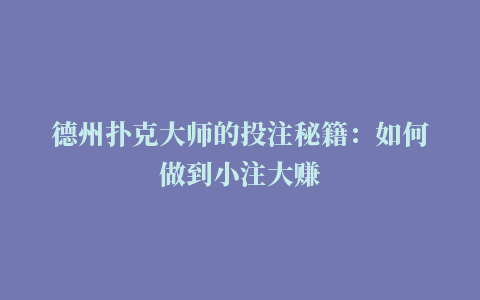 德州扑克大师的投注秘籍：如何做到小注大赚